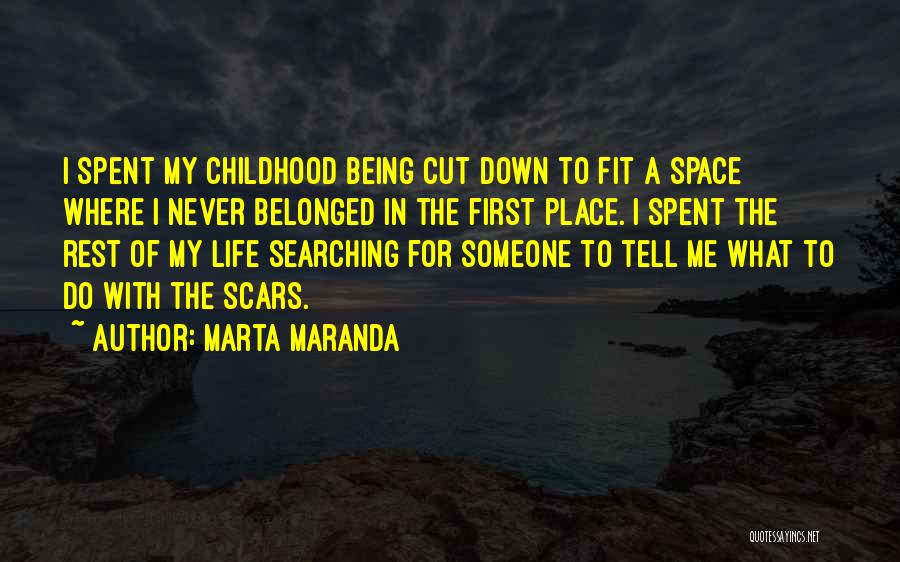 I SPENT MY CHILDHOOD BEING CUT DOWN TO FIT A SPACE WHERE I NEVER BELONGED IN THE FIRST PLACE. I SPENT THE REST OF MY LIFE SEARCHING FOR SOMEONE TO TELL ME WHAT TO DO WITH THE SCARS.
~ AUTHOR: MARTA MARANDA

QUOTESSAYINGS.NET